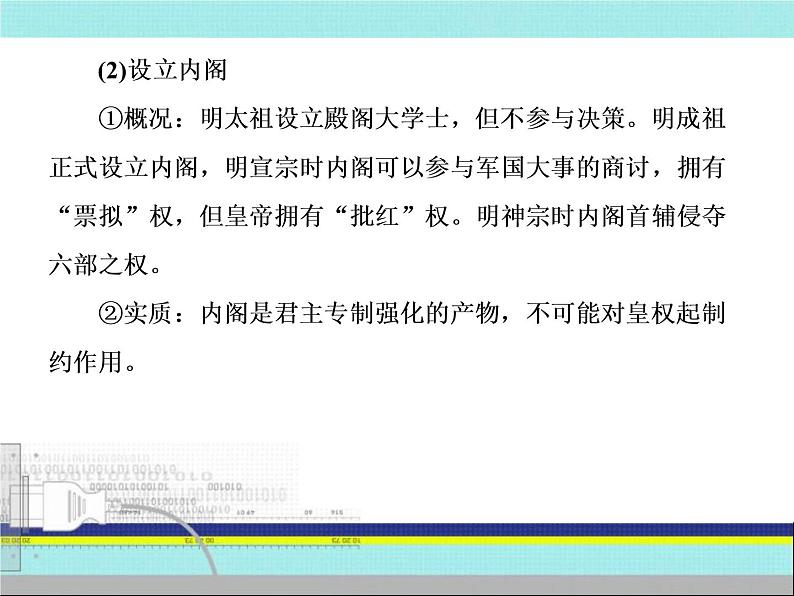 (2)设立内阁

①概况：明太祖设立殿阁大学士，但不参与决策。明成祖正式设立内阁，明宣宗时内阁可以参与军国大事的商讨，拥有“票拟”权，但皇帝拥有“批红”权。明神宗时内阁首辅侵夺六部之权。

②实质：内阁是君主专制强化的产物，不可能对皇权起制约作用。